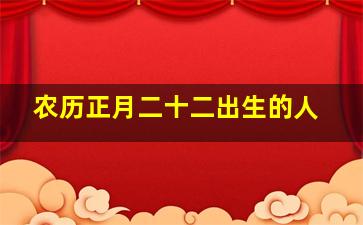 农历正月二十二出生的人